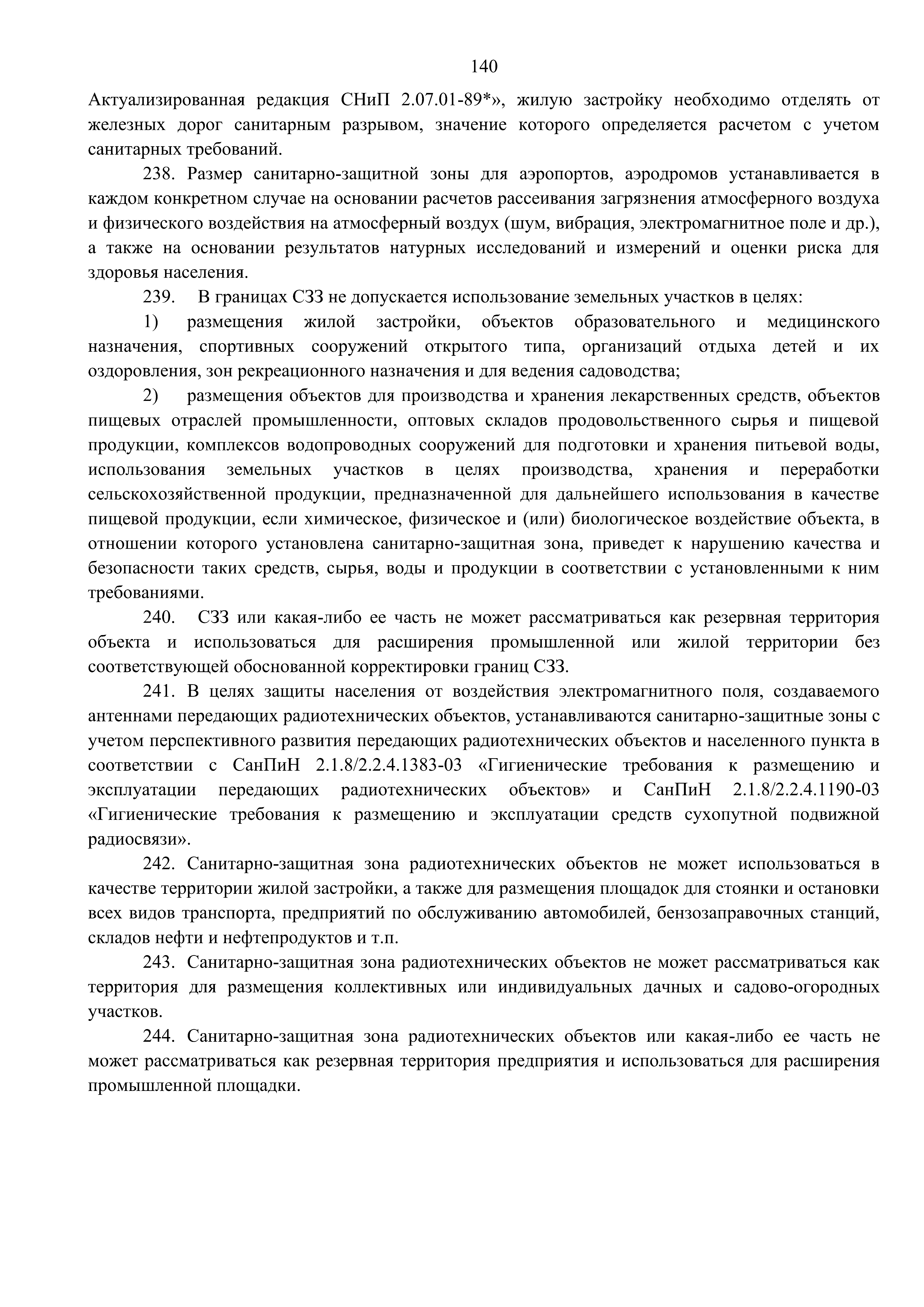 140

Актуализированная редакция СНиП 2.07.01-89*», жилую застройку необходимо отделять от железных дорог санитарным разрывом, значение которого определяется расчетом с учетом санитарных требований.

238. Размер санитарно-защитной зоны для аэропортов, аэродромов устанавливается в каждом конкретном случае на основании расчетов рассеивания загрязнения атмосферного воздуха и физического воздействия на атмосферный воздух (шум, вибрация, электромагнитное поле и др.), а также на основании результатов натурных исследований и измерений и оценки риска для здоровья населения.

239. В границах СЗЗ не допускается использование земельных участков в целях:

1) размещения жилой застройки, объектов образовательного и медицинского назначения, спортивных сооружений открытого типа, организаций отдыха детей и их оздоровления, зон рекреационного назначения и для ведения садоводства;

2) размещения объектов для производства и хранения лекарственных средств, объектов пищевых отраслей промышленности, оптовых складов продовольственного сырья и пищевой продукции, комплексов водопроводных сооружений для подготовки и хранения питьевой воды, использования земельных участков в целях производства, хранения и переработки сельскохозяйственной продукции, предназначенной для дальнейшего использования в качестве пищевой продукции, если химическое, физическое и (или) биологическое воздействие объекта, в отношении которого установлена санитарно-защитная зона, приведет к нарушению качества и безопасности таких средств, сырья, воды и продукции в соответствии с установленными к ним требованиями.

240. СЗЗ или какая-либо ее часть не может рассматриваться как резервная территория объекта и использоваться для расширения промышленной или жилой территории без соответствующей обоснованной корректировки границ СЗЗ.

241. В целях защиты населения от воздействия электромагнитного поля, создаваемого антеннами передающих радиотехнических объектов, устанавливаются санитарно-защитные зоны с учетом перспективного развития передающих радиотехнических объектов и населенного пункта в соответствии с СанПиН 2.1.8/2.2.4.1383-03 «Гигиенические требования к размещению и эксплуатации передающих радиотехнических объектов» и СанПиН 2.1.8/2.2.4.1190-03 «Гигиенические требования к размещению и эксплуатации средств сухопутной подвижной радиосвязи».

242. Санитарно-защитная зона радиотехнических объектов не может использоваться в качестве территории жилой застройки, а также для размещения площадок для стоянки и остановки всех видов транспорта, предприятий по обслуживанию автомобилей, бензозаправочных станций, складов нефти и нефтепродуктов и т.п.

243. Санитарно-защитная зона радиотехнических объектов не может рассматриваться как территория для размещения коллективных или индивидуальных дачных и садово-огородных участков.

244. Санитарно-защитная зона радиотехнических объектов или какая-либо ее часть не может рассматриваться как резервная территория предприятия и использоваться для расширения промышленной площадки.